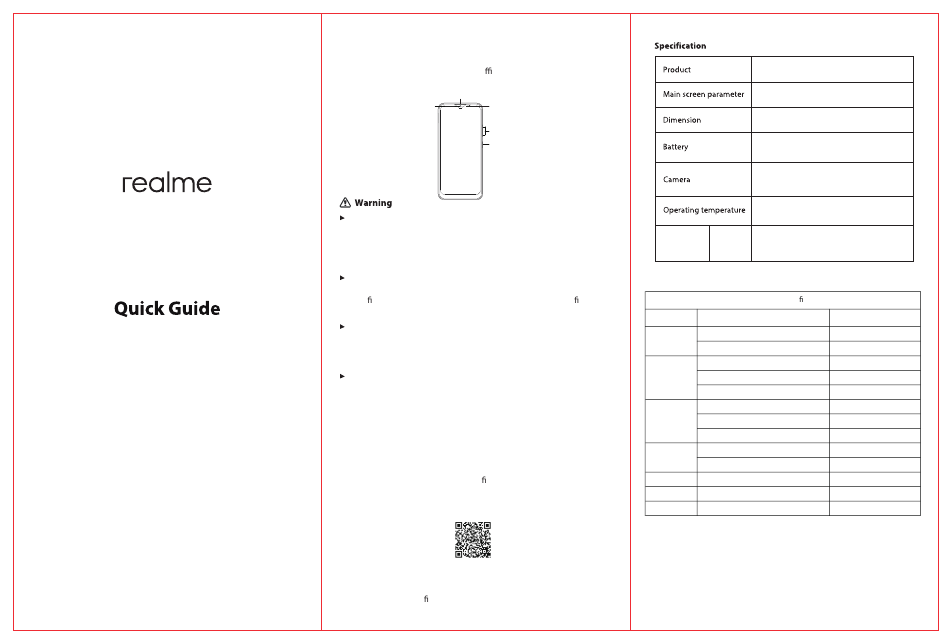 realme

Quick Guide

ﬃ

Warning

ﬁ ﬁ

ﬁ

ﬁ

Specification

| Product | |
|---|---|
| Main screen parameter | |
| Dimension | |
| Battery | |
| Camera | |
| Operating temperature | |

ﬁ